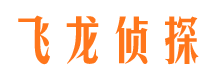 飞龙侦探